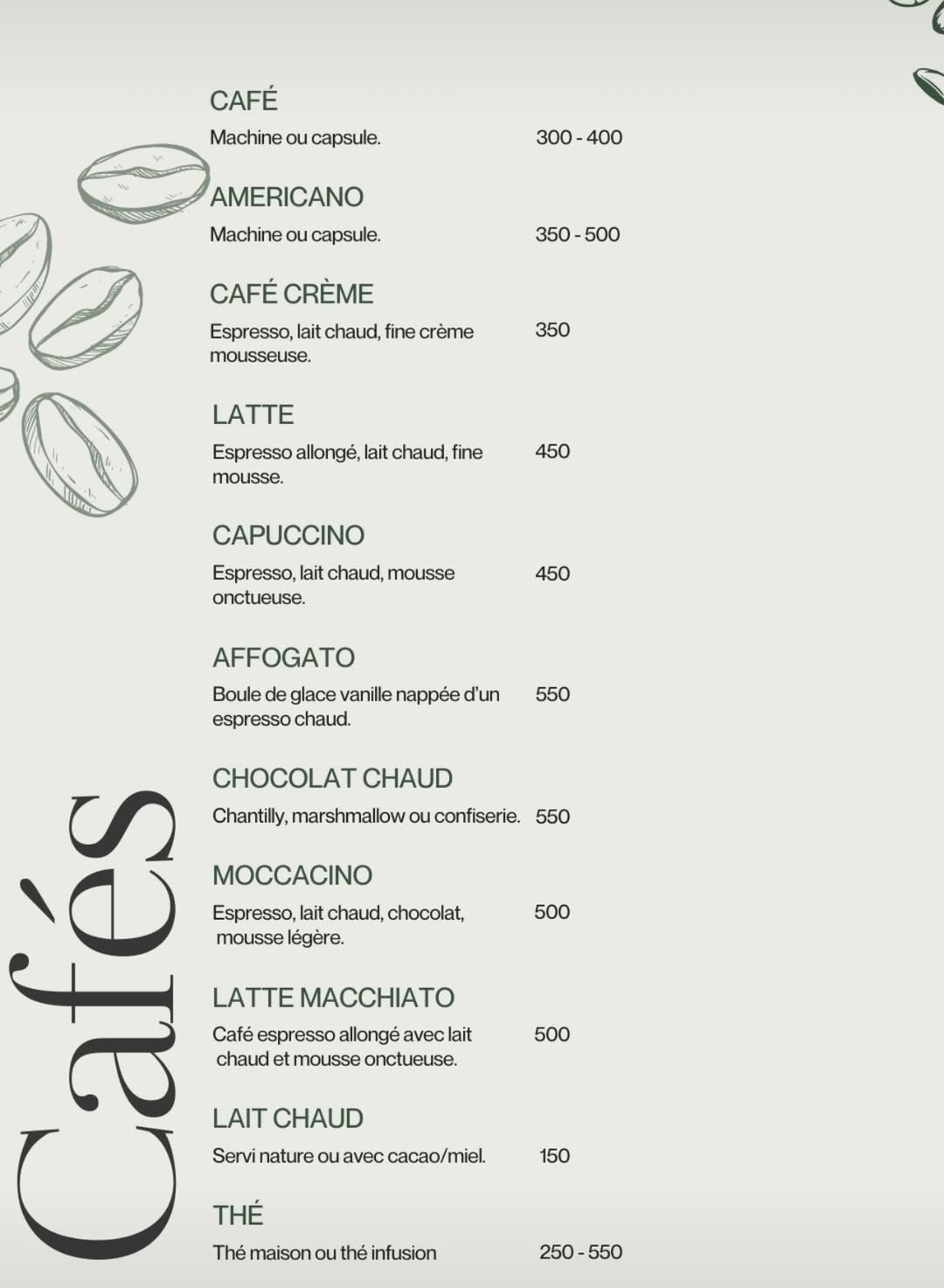 Cafés

CAFÉ
Machine ou capsule. 300 - 400

AMERICANO
Machine ou capsule. 350 - 500

CAFÉ CRÈME
Espresso, lait chaud, fine crème mousseuse. 350

LATTE
Espresso allongé, lait chaud, fine mousse. 450

CAPUCCINO
Espresso, lait chaud, mousse onctueuse. 450

AFFOGATO
Boule de glace vanille nappée d'un espresso chaud. 550

CHOCOLAT CHAUD
Chantilly, marshmallow ou confiserie. 550

MOCCACINO
Espresso, lait chaud, chocolat, mousse légère. 500

LATTE MACCHIATO
Café espresso allongé avec lait chaud et mousse onctueuse. 500

LAIT CHAUD
Servi nature ou avec cacao/miel. 150

THÉ
Thé maison ou thé infusion 250 - 550